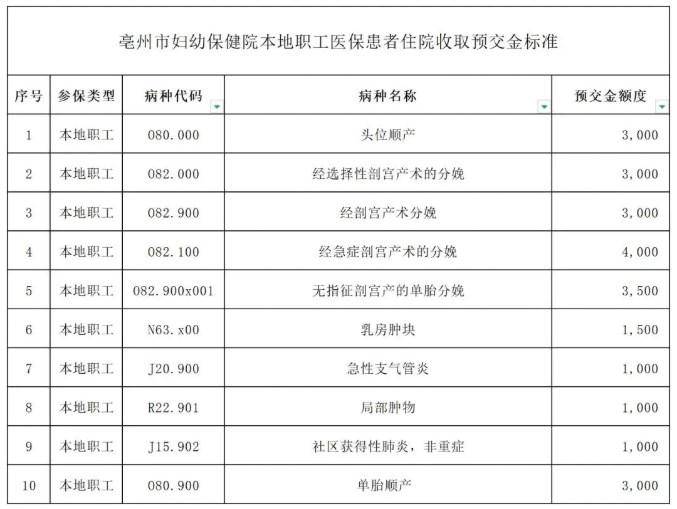 亳州市妇幼保健院本地职工医保患者住院收取预交金标准

| 序号 | 参保类型 | 病种代码 | 病种名称 | 预交金额度 |
|---|---|---|---|---|
| 1 | 本地职工 | 080.000 | 头位顺产 | 3,000 |
| 2 | 本地职工 | 082.000 | 经选择性剖宫产术的分娩 | 3,000 |
| 3 | 本地职工 | 082.900 | 经剖宫产术分娩 | 3,000 |
| 4 | 本地职工 | 082.100 | 经急症剖宫产术的分娩 | 4,000 |
| 5 | 本地职工 | 082.900x001 | 无指征剖宫产的单胎分娩 | 3,500 |
| 6 | 本地职工 | N63.x00 | 乳房肿块 | 1,500 |
| 7 | 本地职工 | J20.900 | 急性支气管炎 | 1,000 |
| 8 | 本地职工 | R22.901 | 局部肿物 | 1,000 |
| 9 | 本地职工 | J15.902 | 社区获得性肺炎，非重症 | 1,000 |
| 10 | 本地职工 | 080.900 | 单胎顺产 | 3,000 |